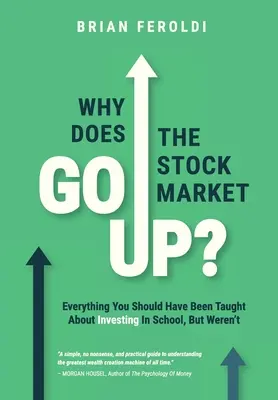 BRIAN FEROLDI

WHY DOES THE STOCK MARKET GO UP?

Everything You Should Have Been Taught About Investing In School, But Weren't

"A simple, no nonsense, and practical guide to understanding the greatest wealth creation machine of all time."
– MORGAN HOUSEL, Author of The Psychology Of Money